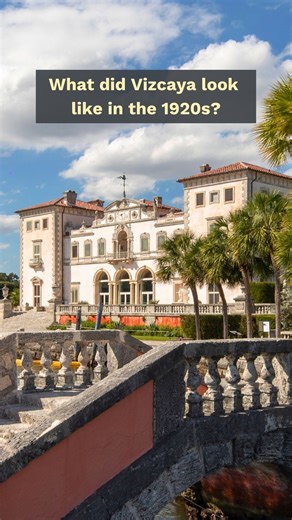 What did Vizcaya look like in the 1920s?